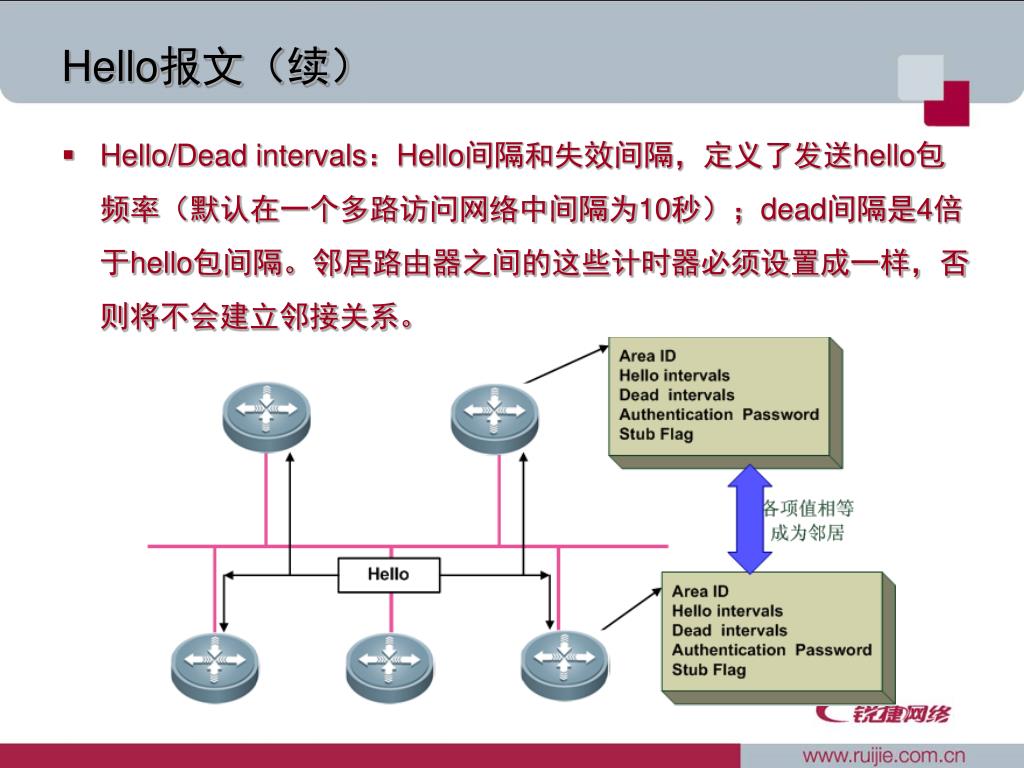 Hello报文（续）

▪ Hello/Dead intervals：Hello间隔和失效间隔，定义了发送hello包频率（默认在一个多路访问网络中间隔为10秒）；dead间隔是4倍于hello包间隔。邻居路由器之间的这些计时器必须设置成一样，否则将不会建立邻接关系。

Area ID
Hello intervals
Dead intervals
Authentication Password
Stub Flag

各项值相等
成为邻居

Hello

Area ID
Hello intervals
Dead intervals
Authentication Password
Stub Flag

锐捷网络

www.ruijie.com.cn